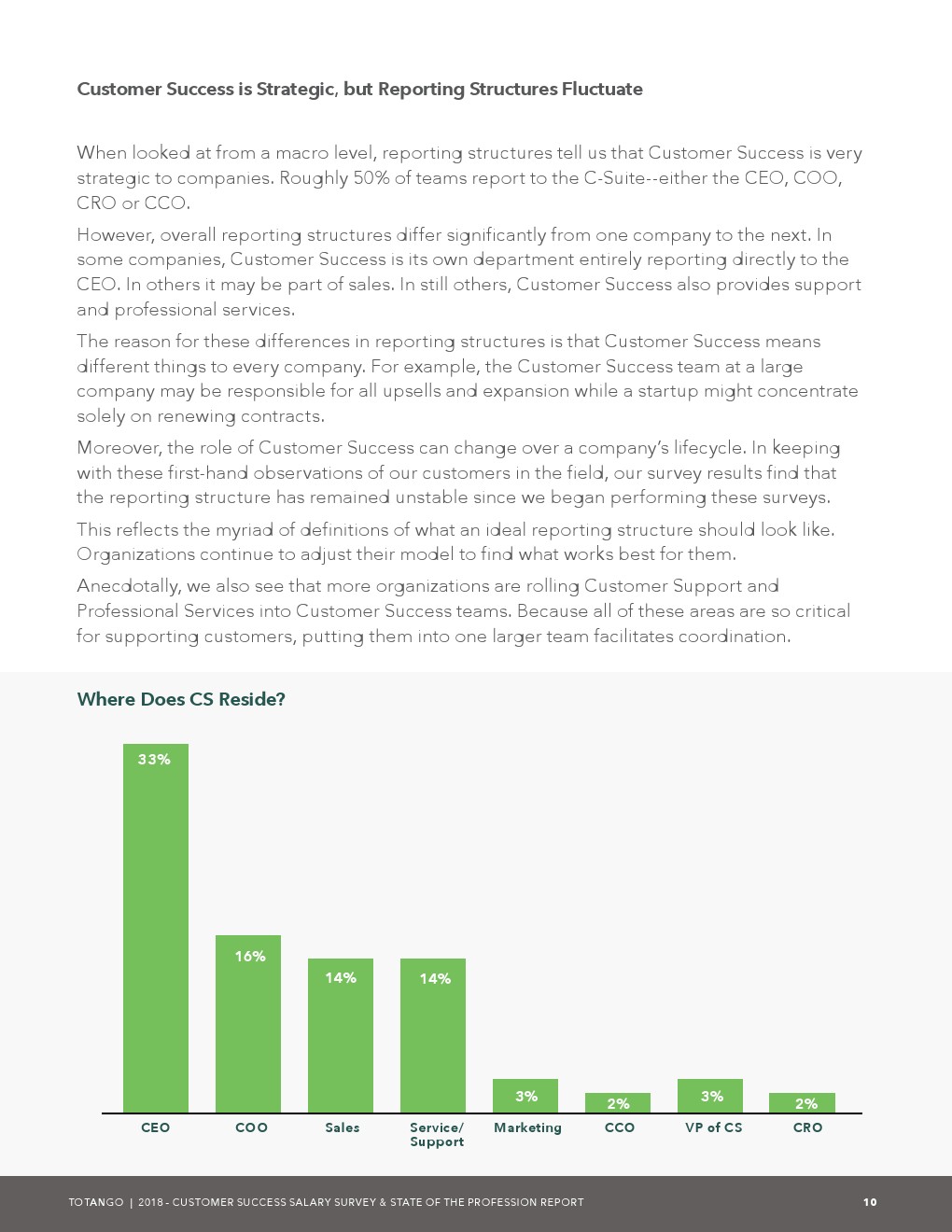 Customer Success is Strategic, but Reporting Structures Fluctuate

When looked at from a macro level, reporting structures tell us that Customer Success is very strategic to companies. Roughly 50% of teams report to the C-Suite--either the CEO, COO, CRO or CCO.

However, overall reporting structures differ significantly from one company to the next. In some companies, Customer Success is its own department entirely reporting directly to the CEO. In others it may be part of sales. In still others, Customer Success also provides support and professional services.

The reason for these differences in reporting structures is that Customer Success means different things to every company. For example, the Customer Success team at a large company may be responsible for all upsells and expansion while a startup might concentrate solely on renewing contracts.

Moreover, the role of Customer Success can change over a company's lifecycle. In keeping with these first-hand observations of our customers in the field, our survey results find that the reporting structure has remained unstable since we began performing these surveys.

This reflects the myriad of definitions of what an ideal reporting structure should look like. Organizations continue to adjust their model to find what works best for them.

Anecdotally, we also see that more organizations are rolling Customer Support and Professional Services into Customer Success teams. Because all of these areas are so critical for supporting customers, putting them into one larger team facilitates coordination.

Where Does CS Reside?

33%
16%
14%
14%
3%
2%
3%
2%

CEO
COO
Sales
Service/ Support
Marketing
CCO
VP of CS
CRO

TOTANGO | 2018 - CUSTOMER SUCCESS SALARY SURVEY & STATE OF THE PROFESSION REPORT
10